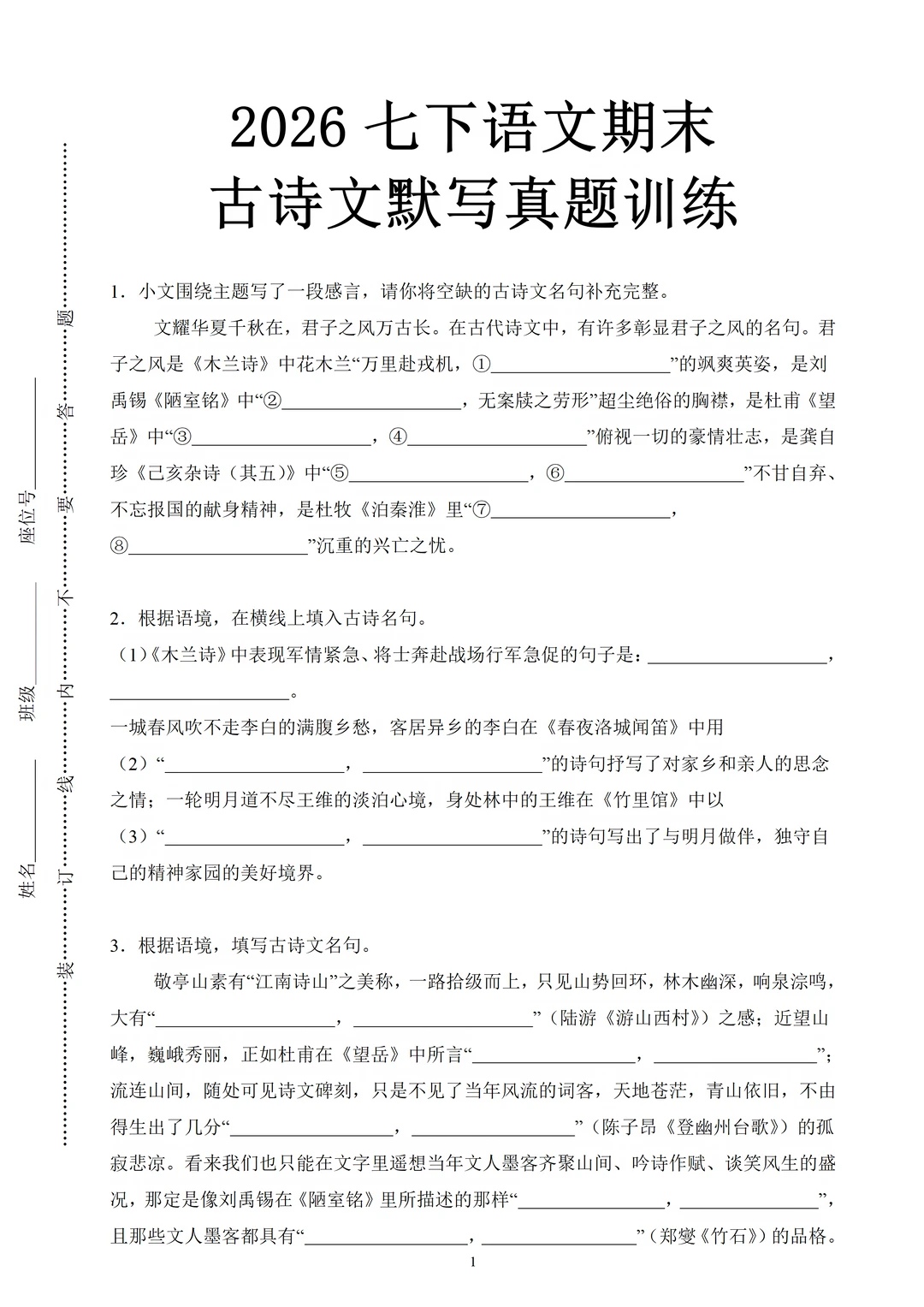 2026七下语文期末
古诗文默写真题训练

1．小文围绕主题写了一段感言，请你将空缺的古诗文名句补充完整。

文耀华夏千秋在，君子之风万古长。在古代诗文中，有许多彰显君子之风的名句。君子之风是《木兰诗》中花木兰“万里赴戎机，①____”的飒爽英姿，是刘禹锡《陋室铭》中“②____，无案牍之劳形”超尘绝俗的胸襟，是杜甫《望岳》中“③____，④____”俯视一切的豪情壮志，是龚自珍《己亥杂诗（其五）》中“⑤____，⑥____”不甘自弃、不忘报国的献身精神，是杜牧《泊秦淮》里“⑦____，⑧____”沉重的兴亡之忧。

2．根据语境，在横线上填入古诗名句。

（1）《木兰诗》中表现军情紧急、将士奔赴战场行军急促的句子是：____，____。

一城春风吹不走李白的满腹乡愁，客居异乡的李白在《春夜洛城闻笛》中用（2）“____，____”的诗句抒写了对家乡和亲人的思念之情；一轮明月道不尽王维的淡泊心境，身处林中的王维在《竹里馆》中以（3）“____，____”的诗句写出了与明月做伴，独守自己的精神家园的美好境界。

3．根据语境，填写古诗文名句。

敬亭山素有“江南诗山”之美称，一路拾级而上，只见山势回环，林木幽深，响泉淙鸣，大有“____，____”（陆游《游山西村》）之感；近望山峰，巍峨秀丽，正如杜甫在《望岳》中所言“____，____”；流连山间，随处可见诗文碑刻，只是不见了当年风流的词客，天地苍茫，青山依旧，不由得生出了几分“____，____”（陈子昂《登幽州台歌》）的孤寂悲凉。看来我们也只能在文字里遥想当年文人墨客齐聚山间、吟诗作赋、谈笑风生的盛况，那定是像刘禹锡在《陋室铭》里所描述的那样“____，____”，且那些文人墨客都具有“____，____”（郑燮《竹石》）的品格。

1

姓名____ 班级____ 座位号____

装 订 线 内 不 要 答 题